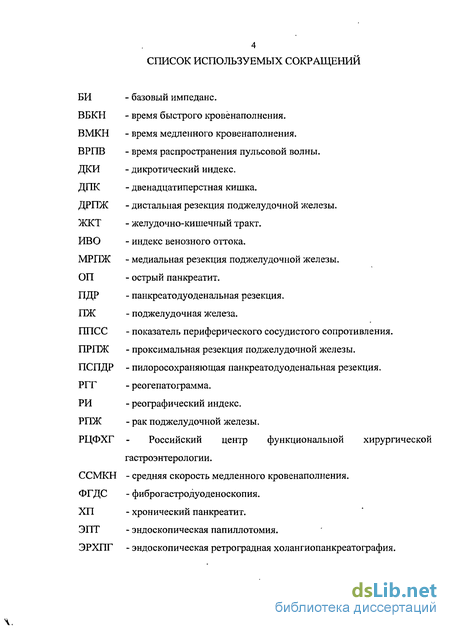 4

СПИСОК ИСПОЛЬЗУЕМЫХ СОКРАЩЕНИЙ

БИ - базовый импеданс.

ВБКН - время быстрого кровенаполнения.

ВМКН - время медленного кровенаполнения.

ВРПВ - время распространения пульсовой волны.

ДКИ - дикротический индекс.

ДПК - двенадцатиперстная кишка.

ДРПЖ - дистальная резекция поджелудочной железы.

ЖКТ - желудочно-кишечный тракт.

ИВО - индекс венозного оттока.

МРПЖ - медиальная резекция поджелудочной железы.

ОП - острый панкреатит.

ПДР - панкреатодуоденальная резекция.

ПЖ - поджелудочная железа.

ППСС - показатель периферического сосудистого сопротивления.

ПРПЖ - проксимальная резекция поджелудочной железы.

ПСПДР - пилоросохраняющая панкреатодуоденальная резекция.

РГГ - реогепатограмма.

РИ - реографический индекс.

РПЖ - рак поджелудочной железы.

РЦФХГ - Российский центр функциональной хирургической гастроэнтерологии.

ССМКН - средняя скорость медленного кровенаполнения.

ФГДС - фиброгастродуоденоскопия.

ХП - хронический панкреатит.

ЭПТ - эндоскопическая папиллотомия.

ЭРХПГ - эндоскопическая ретроградная холангиопанкреатография.

dsLib.net
библиотека диссертаций